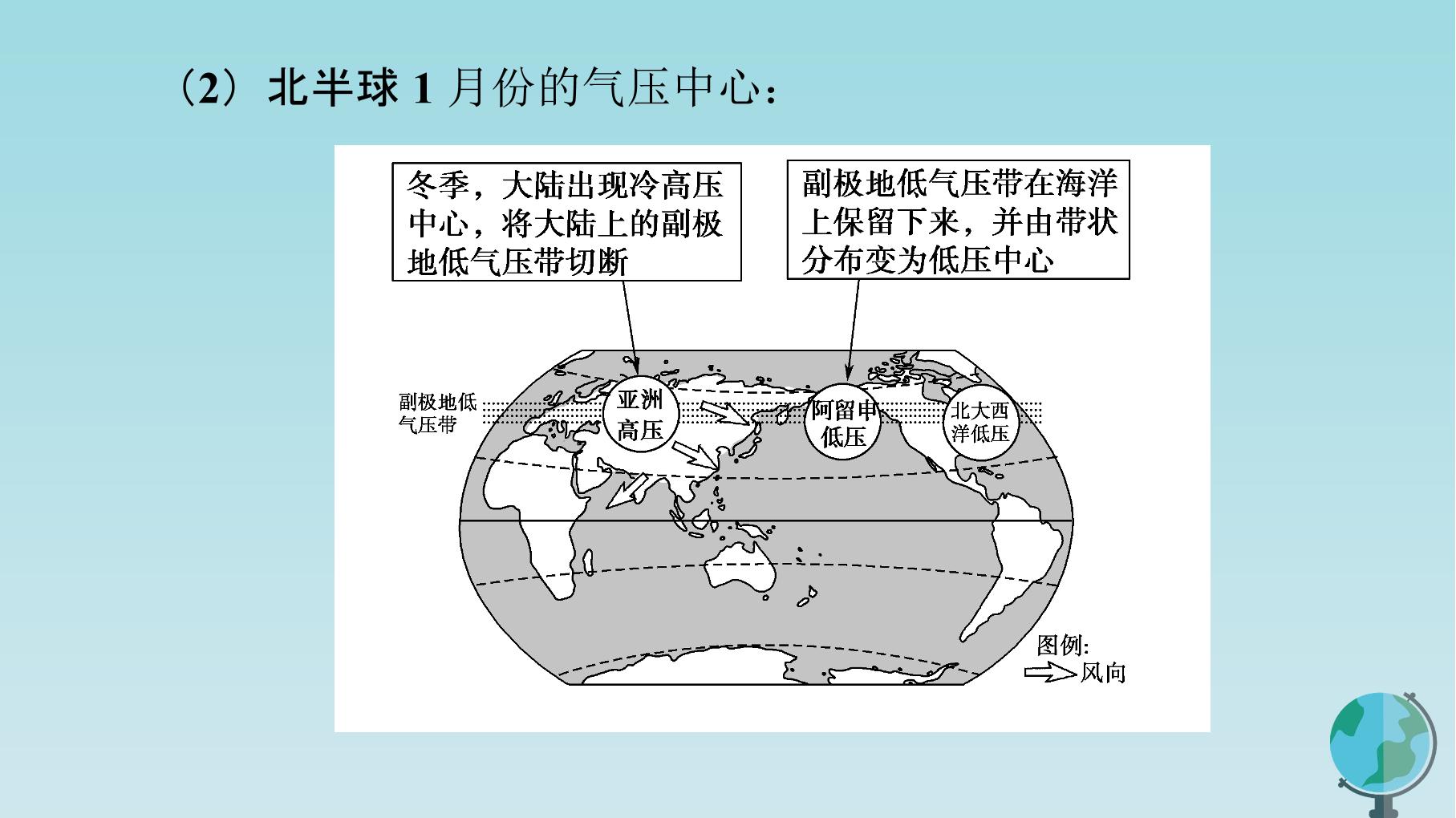 (2)北半球1月份的气压中心:

冬季,大陆出现冷高压中心,将大陆上的副极地低气压带切断

副极地低气压带在海洋上保留下来,并由带状分布变为低压中心

副极地低气压带

亚洲高压

阿留申低压

北大西洋低压

图例:
风向